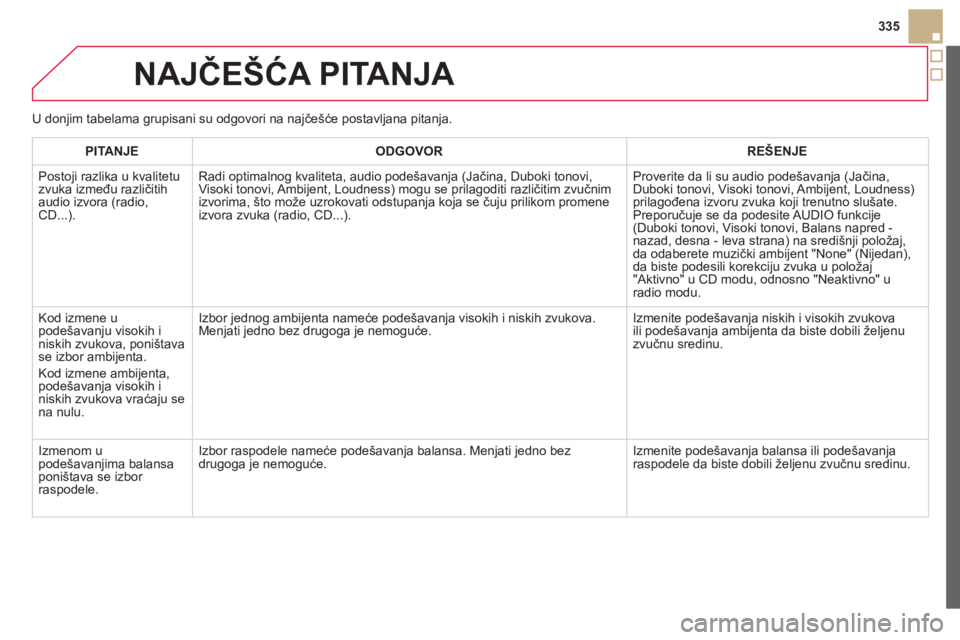 335

NAJČEŠĆA PITANJA

U donjim tabelama grupisani su odgovori na najčešće postavljana pitanja.

| PITANJE | ODGOVOR | REŠENJE |
|---|---|---|
| Postoji razlika u kvalitetu zvuka između različitih audio izvora (radio, CD...). | Radi optimalnog kvaliteta, audio podešavanja (Jačina, Duboki tonovi, Visoki tonovi, Ambijent, Loudness) mogu se prilagoditi različitim zvučnim izvorima, što može uzrokovati odstupanja koja se čuju prilikom promene izvora zvuka (radio, CD...). | Proverite da li su audio podešavanja (Jačina, Duboki tonovi, Visoki tonovi, Ambijent, Loudness) prilagođena izvoru zvuka koji trenutno slušate. Preporučuje se da podesite AUDIO funkcije (Duboki tonovi, Visoki tonovi, Balans napred - nazad, desna - leva strana) na središnji položaj, da odaberete muzički ambijent "None" (Nijedan), da biste podesili korekciju zvuka u položaj "Aktivno" u CD modu, odnosno "Neaktivno" u radio modu. |
| Kod izmene u podešavanju visokih i niskih zvukova, poništava se izbor ambijenta. Kod izmene ambijenta, podešavanja visokih i niskih zvukova vraćaju se na nulu. | Izbor jednog ambijenta nameće podešavanja visokih i niskih zvukova. Menjati jedno bez drugoga je nemoguće. | Izmenite podešavanja niskih i visokih zvukova ili podešavanja ambijenta da biste dobili željenu zvučnu sredinu. |
| Izmenom u podešavanjima balansa poništava se izbor raspodele. | Izbor raspodele nameće podešavanja balansa. Menjati jedno bez drugoga je nemoguće. | Izmenite podešavanja balansa ili podešavanja raspodele da biste dobili željenu zvučnu sredinu. |

carmanualsonline.info